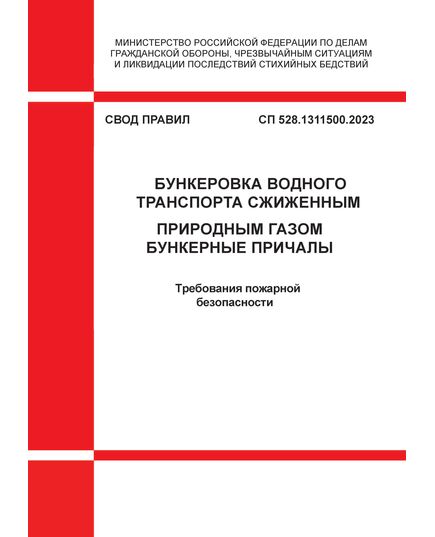 МИНИСТЕРСТВО РОССИЙСКОЙ ФЕДЕРАЦИИ ПО ДЕЛАМ ГРАЖДАНСКОЙ ОБОРОНЫ, ЧРЕЗВЫЧАЙНЫМ СИТУАЦИЯМ И ЛИКВИДАЦИИ ПОСЛЕДСТВИЙ СТИХИЙНЫХ БЕДСТВИЙ

СВОД ПРАВИЛ

СП 528.1311500.2023

БУНКЕРОВКА ВОДНОГО ТРАНСПОРТА СЖИЖЕННЫМ ПРИРОДНЫМ ГАЗОМ
БУНКЕРНЫЕ ПРИЧАЛЫ

Требования пожарной безопасности